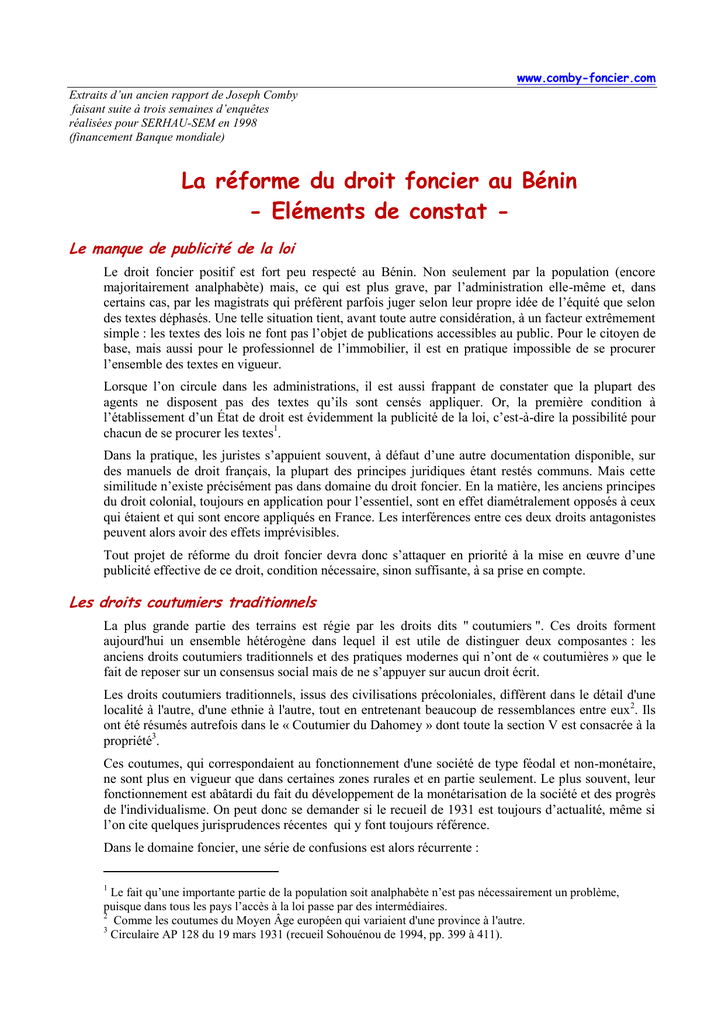 www.comby-foncier.com

Extraits d'un ancien rapport de Joseph Comby
faisant suite à trois semaines d'enquêtes
réalisées pour SERHAU-SEM en 1998
(financement Banque mondiale)

La réforme du droit foncier au Bénin
- Eléments de constat -

Le manque de publicité de la loi

Le droit foncier positif est fort peu respecté au Bénin. Non seulement par la population (encore majoritairement analphabète) mais, ce qui est plus grave, par l'administration elle-même et, dans certains cas, par les magistrats qui préfèrent parfois juger selon leur propre idée de l'équité que selon des textes déphasés. Une telle situation tient, avant toute autre considération, à un facteur extrêmement simple : les textes des lois ne font pas l'objet de publications accessibles au public. Pour le citoyen de base, mais aussi pour le professionnel de l'immobilier, il est en pratique impossible de se procurer l'ensemble des textes en vigueur.

Lorsque l'on circule dans les administrations, il est aussi frappant de constater que la plupart des agents ne disposent pas des textes qu'ils sont censés appliquer. Or, la première condition à l'établissement d'un État de droit est évidemment la publicité de la loi, c'est-à-dire la possibilité pour chacun de se procurer les textes$^1$.

Dans la pratique, les juristes s'appuient souvent, à défaut d'une autre documentation disponible, sur des manuels de droit français, la plupart des principes juridiques étant restés communs. Mais cette similitude n'existe précisément pas dans domaine du droit foncier. En la matière, les anciens principes du droit colonial, toujours en application pour l'essentiel, sont en effet diamétralement opposés à ceux qui étaient et qui sont encore appliqués en France. Les interférences entre ces deux droits antagonistes peuvent alors avoir des effets imprévisibles.

Tout projet de réforme du droit foncier devra donc s'attaquer en priorité à la mise en œuvre d'une publicité effective de ce droit, condition nécessaire, sinon suffisante, à sa prise en compte.

Les droits coutumiers traditionnels

La plus grande partie des terrains est régie par les droits dits " coutumiers ". Ces droits forment aujourd'hui un ensemble hétérogène dans lequel il est utile de distinguer deux composantes : les anciens droits coutumiers traditionnels et des pratiques modernes qui n'ont de « coutumières » que le fait de reposer sur un consensus social mais de ne s'appuyer sur aucun droit écrit.

Les droits coutumiers traditionnels, issus des civilisations précoloniales, diffèrent dans le détail d'une localité à l'autre, d'une ethnie à l'autre, tout en entretenant beaucoup de ressemblances entre eux$^2$. Ils ont été résumés autrefois dans le « Coutumier du Dahomey » dont toute la section V est consacrée à la propriété$^3$.

Ces coutumes, qui correspondaient au fonctionnement d'une société de type féodal et non-monétaire, ne sont plus en vigueur que dans certaines zones rurales et en partie seulement. Le plus souvent, leur fonctionnement est abâtardi du fait du développement de la monétarisation de la société et des progrès de l'individualisme. On peut donc se demander si le recueil de 1931 est toujours d'actualité, même si l'on cite quelques jurisprudences récentes qui y font toujours référence.

Dans le domaine foncier, une série de confusions est alors récurrente :

$^1$ Le fait qu'une importante partie de la population soit analphabète n'est pas nécessairement un problème, puisque dans tous les pays l'accès à la loi passe par des intermédiaires.
$^2$ Comme les coutumes du Moyen Âge européen qui variaient d'une province à l'autre.
$^3$ Circulaire AP 128 du 19 mars 1931 (recueil Sohouénou de 1994, pp. 399 à 411).